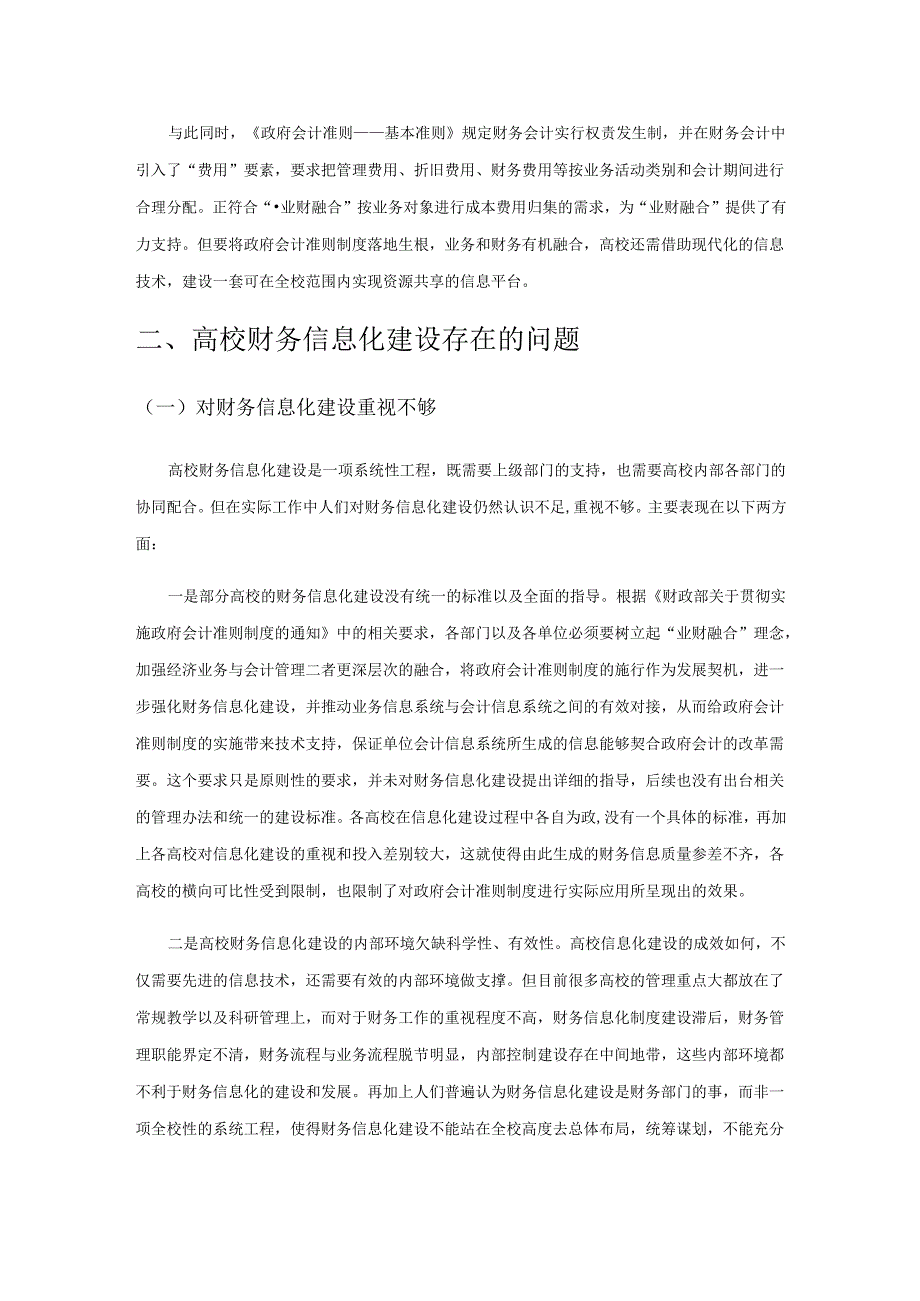 与此同时，《政府会计准则——基本准则》规定财务会计实行权责发生制，并在财务会计中引入了“费用”要素，要求把管理费用、折旧费用、财务费用等按业务活动类别和会计期间进行合理分配。正符合“•业财融合”按业务对象进行成本费用归集的需求，为“业财融合”提供了有力支持。但要将政府会计准则制度落地生根，业务和财务有机融合，高校还需借助现代化的信息技术，建设一套可在全校范围内实现资源共享的信息平台。

二、高校财务信息化建设存在的问题

（一）对财务信息化建设重视不够

高校财务信息化建设是一项系统性工程，既需要上级部门的支持，也需要高校内部各部门的协同配合。但在实际工作中人们对财务信息化建设仍然认识不足,重视不够。主要表现在以下两方面：

一是部分高校的财务信息化建设没有统一的标准以及全面的指导。根据《财政部关于贯彻实施政府会计准则制度的通知》中的相关要求，各部门以及各单位必须要树立起“业财融合”理念，加强经济业务与会计管理二者更深层次的融合，将政府会计准则制度的施行作为发展契机，进一步强化财务信息化建设，并推动业务信息系统与会计信息系统之间的有效对接，从而给政府会计准则制度的实施带来技术支持，保证单位会计信息系统所生成的信息能够契合政府会计的改革需要。这个要求只是原则性的要求，并未对财务信息化建设提出详细的指导，后续也没有出台相关的管理办法和统一的建设标准。各高校在信息化建设过程中各自为政,没有一个具体的标准，再加上各高校对信息化建设的重视和投入差别较大，这就使得由此生成的财务信息质量参差不齐，各高校的横向可比性受到限制，也限制了对政府会计准则制度进行实际应用所呈现出的效果。

二是高校财务信息化建设的内部环境欠缺科学性、有效性。高校信息化建设的成效如何，不仅需要先进的信息技术，还需要有效的内部环境做支撑。但目前很多高校的管理重点大都放在了常规教学以及科研管理上，而对于财务工作的重视程度不高，财务信息化制度建设滞后，财务管理职能界定不清，财务流程与业务流程脱节明显，内部控制建设存在中间地带，这些内部环境都不利于财务信息化的建设和发展。再加上人们普遍认为财务信息化建设是财务部门的事，而非一项全校性的系统工程，使得财务信息化建设不能站在全校高度去总体布局，统筹谋划，不能充分